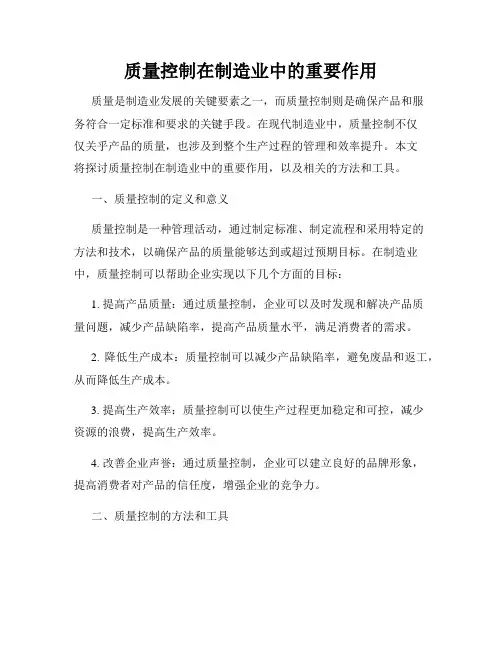 质量控制在制造业中的重要作用

质量是制造业发展的关键要素之一，而质量控制则是确保产品和服务符合一定标准和要求的关键手段。在现代制造业中，质量控制不仅仅关乎产品的质量，也涉及到整个生产过程的管理和效率提升。本文将探讨质量控制在制造业中的重要作用，以及相关的方法和工具。

一、质量控制的定义和意义

质量控制是一种管理活动，通过制定标准、制定流程和采用特定的方法和技术，以确保产品的质量能够达到或超过预期目标。在制造业中，质量控制可以帮助企业实现以下几个方面的目标：

1. 提高产品质量：通过质量控制，企业可以及时发现和解决产品质量问题，减少产品缺陷率，提高产品质量水平，满足消费者的需求。

2. 降低生产成本：质量控制可以减少产品缺陷率，避免废品和返工，从而降低生产成本。

3. 提高生产效率：质量控制可以使生产过程更加稳定和可控，减少资源的浪费，提高生产效率。

4. 改善企业声誉：通过质量控制，企业可以建立良好的品牌形象，提高消费者对产品的信任度，增强企业的竞争力。

二、质量控制的方法和工具